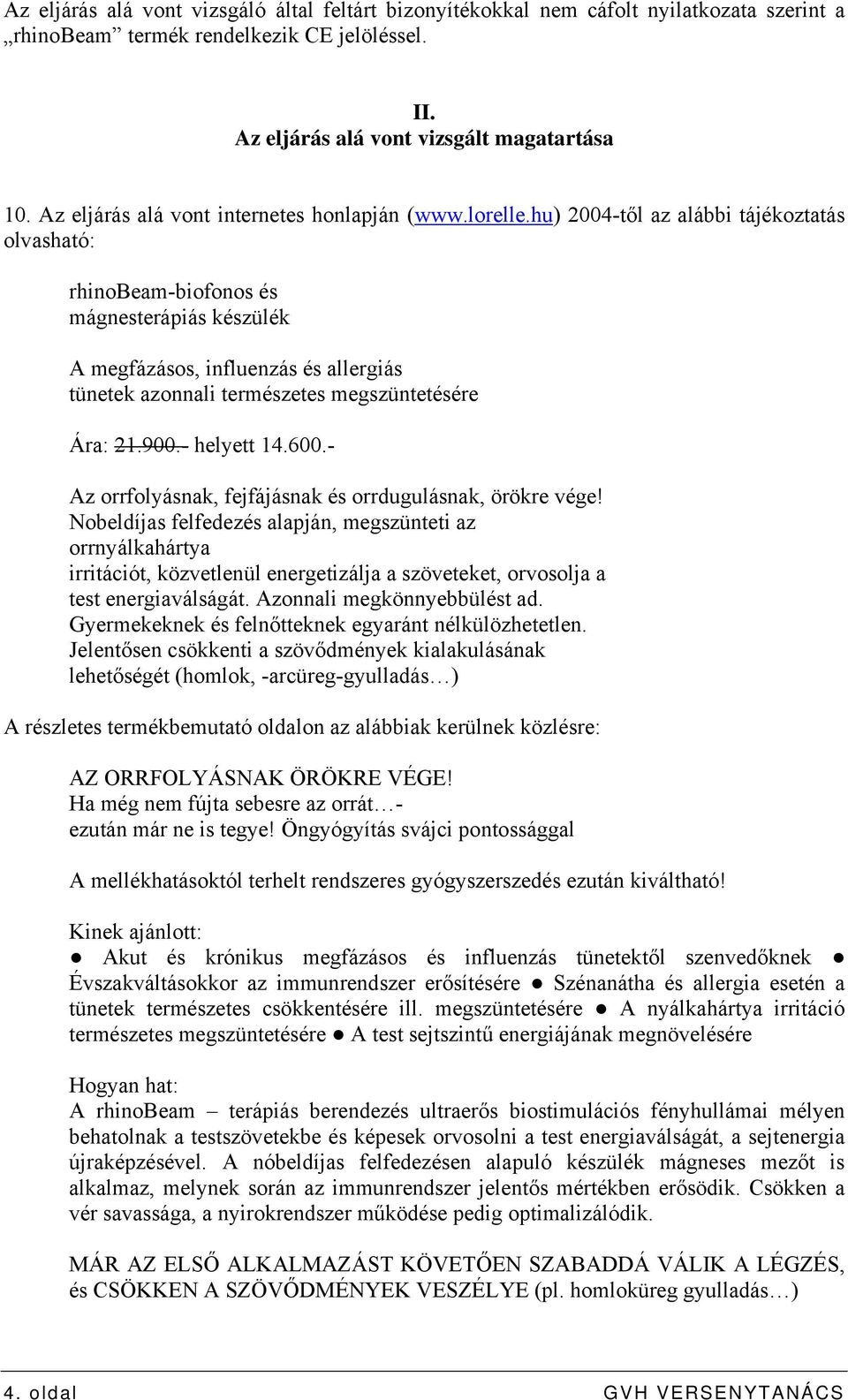 Az eljárás alá vont vizsgáló által feltárt bizonyítékokkal nem cáfolt nyilatkozata szerint a „rhinoBeam” termék rendelkezik CE jelöléssel.

II.
Az eljárás alá vont vizsgált magatartása

10. Az eljárás alá vont internetes honlapján (www.lorelle.hu) 2004-től az alábbi tájékoztatás olvasható:

rhinoBeam-biofonos és
mágnesterápiás készülék

A megfázásos, influenzás és allergiás
tünetek azonnali természetes megszüntetésére

Ára: 21.900.- helyett 14.600.-

Az orrfolyásnak, fejfájásnak és orrdugulásnak, örökre vége!
Nobeldíjas felfedezés alapján, megszünteti az orrnyálkahártya
irritációt, közvetlenül energetizálja a szöveteket, orvosolja a test energiaválságát. Azonnali megkönnyebbülést ad.
Gyermekeknek és felnőtteknek egyaránt nélkülözhetetlen.
Jelentősen csökkenti a szövődmények kialakulásának lehetőségét (homlok, -arcüreg-gyulladás…)

A részletes termékbemutató oldalon az alábbiak kerülnek közlésre:

AZ ORRFOLYÁSNAK ÖRÖKRE VÉGE!
Ha még nem fújta sebesre az orrát…-
ezután már ne is tegye! Öngyógyítás svájci pontossággal

A mellékhatásoktól terhelt rendszeres gyógyszerszedés ezután kiváltható!

Kinek ajánlott:
● Akut és krónikus megfázásos és influenzás tünetektől szenvedőknek ● Évszakváltásokkor az immunrendszer erősítésére ● Szénanátha és allergia esetén a tünetek természetes csökkentésére ill. megszüntetésére ● A nyálkahártya irritáció természetes megszüntetésére ● A test sejtszintű energiájának megnövelésére

Hogyan hat:
A rhinoBeam – terápiás berendezés ultraerős biostimulációs fényhullámai mélyen behatolnak a testszövetekbe és képesek orvosolni a test energiaválságát, a sejtenergia újraképzésével. A nóbeldíjas felfedezésen alapuló készülék mágneses mezőt is alkalmaz, melynek során az immunrendszer jelentős mértékben erősödik. Csökken a vér savassága, a nyirokrendszer működése pedig optimalizálódik.

MÁR AZ ELSŐ ALKALMAZÁST KÖVETŐEN SZABADDÁ VÁLIK A LÉGZÉS, és CSÖKKEN A SZÖVŐDMÉNYEK VESZÉLYE (pl. homloküreg gyulladás…)

4. oldal GVH VERSENYTANÁCS